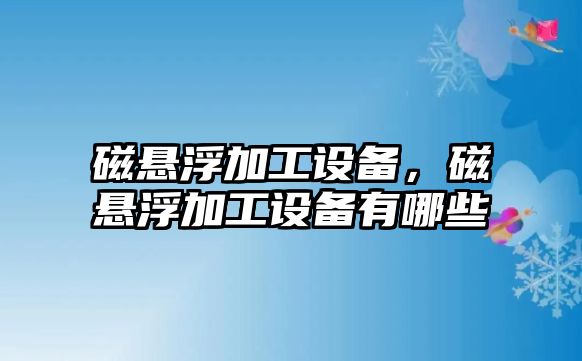 磁悬浮加工设备，磁悬浮加工设备有哪些